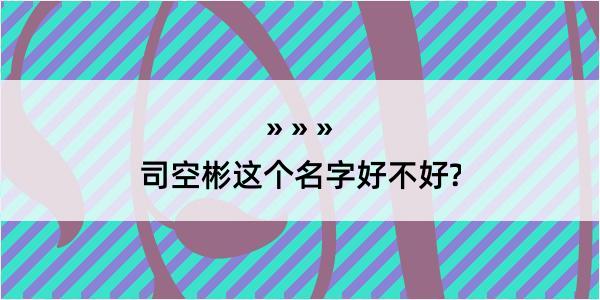 » » »
司空彬这个名字好不好?